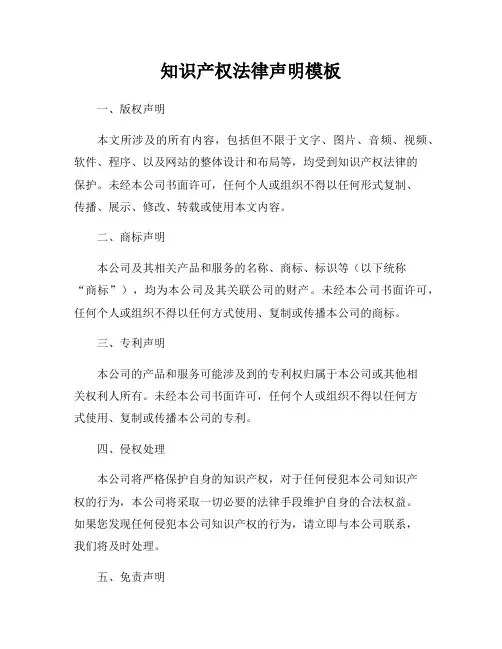 知识产权法律声明模板

一、版权声明

本文所涉及的所有内容，包括但不限于文字、图片、音频、视频、软件、程序、以及网站的整体设计和布局等，均受到知识产权法律的保护。未经本公司书面许可，任何个人或组织不得以任何形式复制、传播、展示、修改、转载或使用本文内容。

二、商标声明

本公司及其相关产品和服务的名称、商标、标识等（以下统称“商标”），均为本公司及其关联公司的财产。未经本公司书面许可，任何个人或组织不得以任何方式使用、复制或传播本公司的商标。

三、专利声明

本公司的产品和服务可能涉及到的专利权归属于本公司或其他相关权利人所有。未经本公司书面许可，任何个人或组织不得以任何方式使用、复制或传播本公司的专利。

四、侵权处理

本公司将严格保护自身的知识产权，对于任何侵犯本公司知识产权的行为，本公司将采取一切必要的法律手段维护自身的合法权益。如果您发现任何侵犯本公司知识产权的行为，请立即与本公司联系，我们将及时处理。

五、免责声明